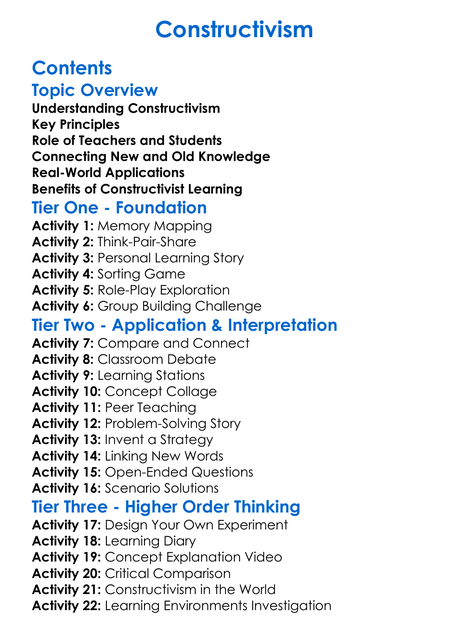 Constructivism

Contents

Topic Overview

Understanding Constructivism
Key Principles
Role of Teachers and Students
Connecting New and Old Knowledge
Real-World Applications
Benefits of Constructivist Learning

Tier One - Foundation

Activity 1: Memory Mapping
Activity 2: Think-Pair-Share
Activity 3: Personal Learning Story
Activity 4: Sorting Game
Activity 5: Role-Play Exploration
Activity 6: Group Building Challenge

Tier Two - Application & Interpretation

Activity 7: Compare and Connect
Activity 8: Classroom Debate
Activity 9: Learning Stations
Activity 10: Concept Collage
Activity 11: Peer Teaching
Activity 12: Problem-Solving Story
Activity 13: Invent a Strategy
Activity 14: Linking New Words
Activity 15: Open-Ended Questions
Activity 16: Scenario Solutions

Tier Three - Higher Order Thinking

Activity 17: Design Your Own Experiment
Activity 18: Learning Diary
Activity 19: Concept Explanation Video
Activity 20: Critical Comparison
Activity 21: Constructivism in the World
Activity 22: Learning Environments Investigation